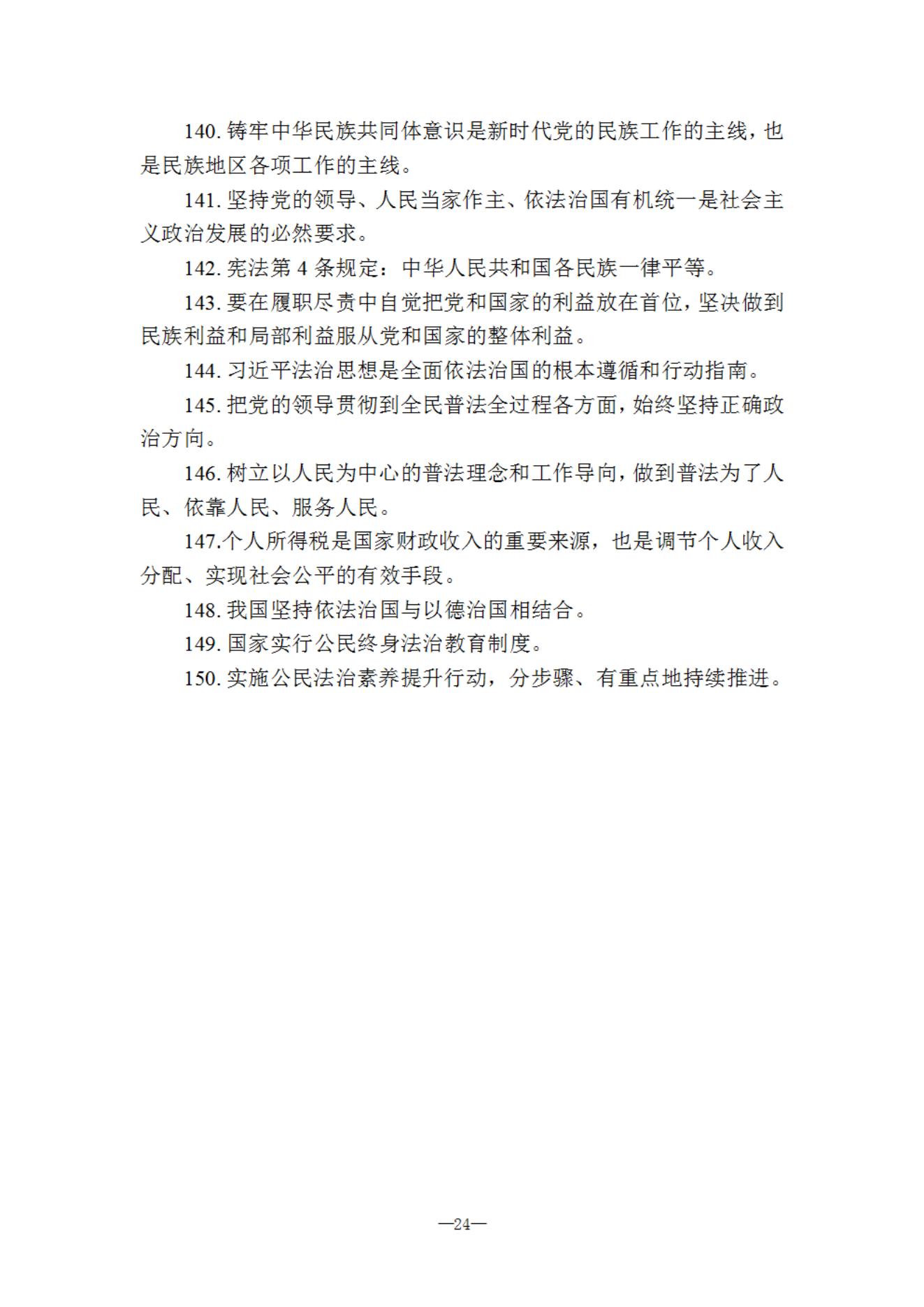 140. 铸牢中华民族共同体意识是新时代党的民族工作的主线，也是民族地区各项工作的主线。

141. 坚持党的领导、人民当家作主、依法治国有机统一是社会主义政治发展的必然要求。

142. 宪法第 4 条规定：中华人民共和国各民族一律平等。

143. 要在履职尽责中自觉把党和国家的利益放在首位，坚决做到民族利益和局部利益服从党和国家的整体利益。

144. 习近平法治思想是全面依法治国的根本遵循和行动指南。

145. 把党的领导贯彻到全民普法全过程各方面，始终坚持正确政治方向。

146. 树立以人民为中心的普法理念和工作导向，做到普法为了人民、依靠人民、服务人民。

147.个人所得税是国家财政收入的重要来源，也是调节个人收入分配、实现社会公平的有效手段。

148. 我国坚持依法治国与以德治国相结合。

149. 国家实行公民终身法治教育制度。

150. 实施公民法治素养提升行动，分步骤、有重点地持续推进。

—24—